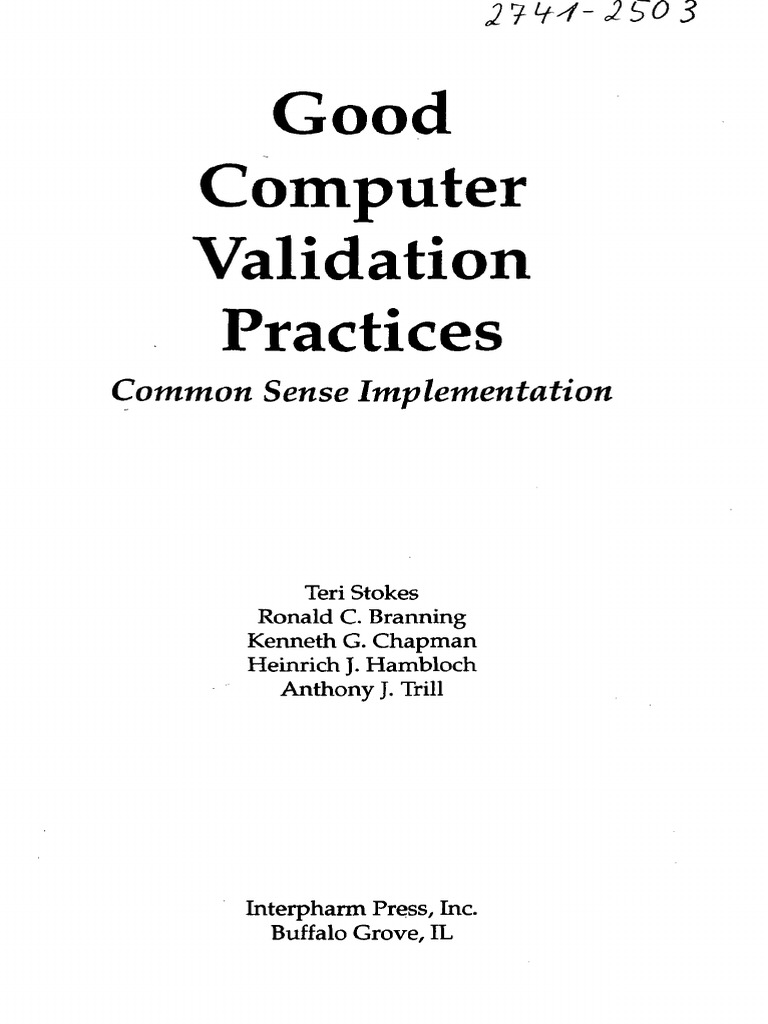 2741-2503

Good
Computer
Validation
Practices

Common Sense Implementation

Teri Stokes
Ronald C. Branning
Kenneth G. Chapman
Heinrich J. Hambloch
Anthony J. Trill

Interpharm Press, Inc.
Buffalo Grove, IL